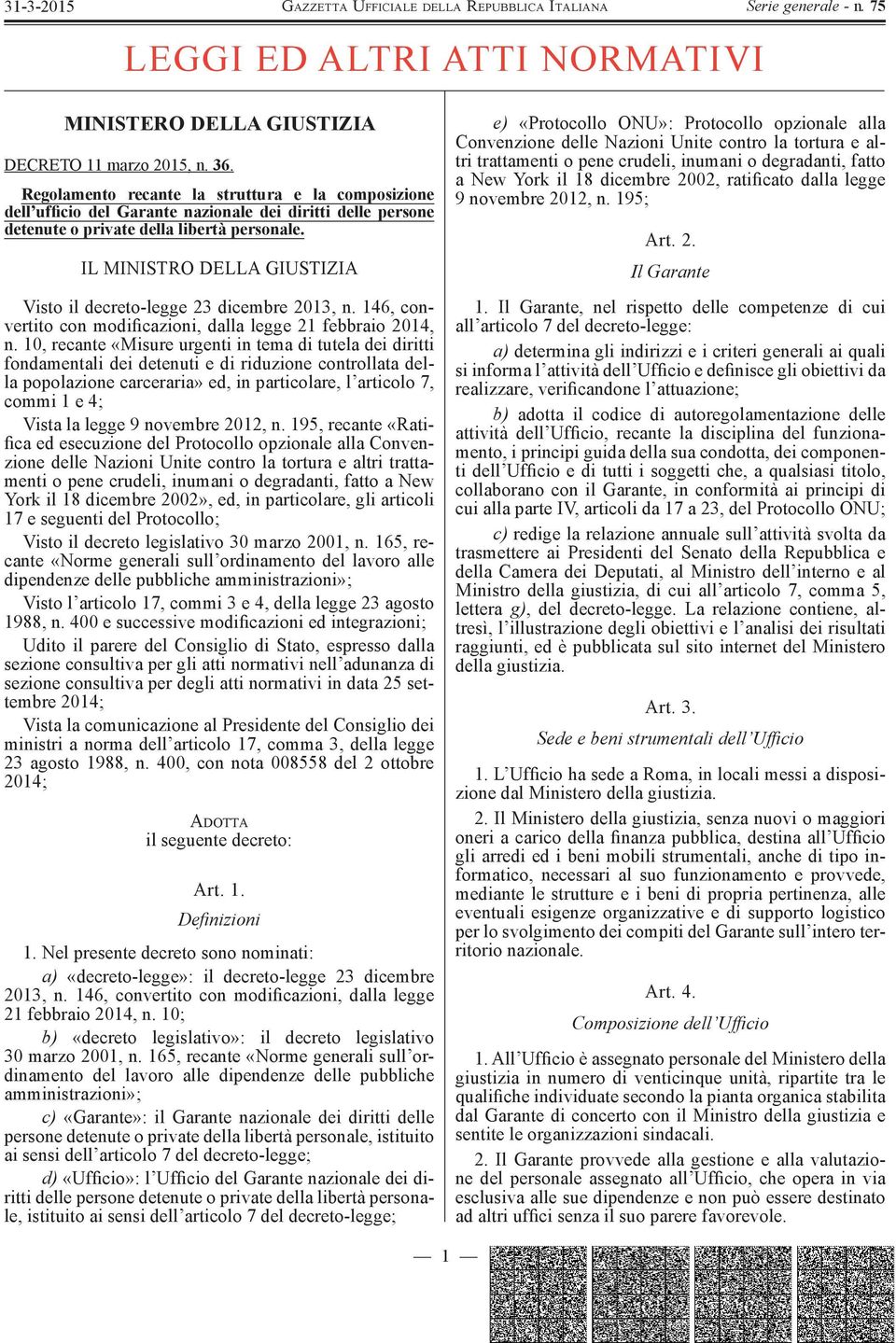 31-3-2015 GAZZETTA UFFICIALE DELLA REPUBBLICA ITALIANA Serie generale - n. 75

LEGGI ED ALTRI ATTI NORMATIVI

MINISTERO DELLA GIUSTIZIA

DECRETO 11 marzo 2015, n. 36.

Regolamento recante la struttura e la composizione dell'ufficio del Garante nazionale dei diritti delle persone detenute o private della libertà personale.

IL MINISTRO DELLA GIUSTIZIA

Visto il decreto-legge 23 dicembre 2013, n. 146, convertito con modificazioni, dalla legge 21 febbraio 2014, n. 10, recante «Misure urgenti in tema di tutela dei diritti fondamentali dei detenuti e di riduzione controllata della popolazione carceraria» ed, in particolare, l'articolo 7, commi 1 e 4;

Vista la legge 9 novembre 2012, n. 195, recante «Ratifica ed esecuzione del Protocollo opzionale alla Convenzione delle Nazioni Unite contro la tortura e altri trattamenti o pene crudeli, inumani o degradanti, fatto a New York il 18 dicembre 2002», ed, in particolare, gli articoli 17 e seguenti del Protocollo;

Visto il decreto legislativo 30 marzo 2001, n. 165, recante «Norme generali sull'ordinamento del lavoro alle dipendenze delle pubbliche amministrazioni»;

Visto l'articolo 17, commi 3 e 4, della legge 23 agosto 1988, n. 400 e successive modificazioni ed integrazioni;

Udito il parere del Consiglio di Stato, espresso dalla sezione consultiva per gli atti normativi nell'adunanza di sezione consultiva per degli atti normativi in data 25 settembre 2014;

Vista la comunicazione al Presidente del Consiglio dei ministri a norma dell'articolo 17, comma 3, della legge 23 agosto 1988, n. 400, con nota 008558 del 2 ottobre 2014;

ADOTTA
il seguente decreto:

Art. 1.
Definizioni

1. Nel presente decreto sono nominati:

a) «decreto-legge»: il decreto-legge 23 dicembre 2013, n. 146, convertito con modificazioni, dalla legge 21 febbraio 2014, n. 10;

b) «decreto legislativo»: il decreto legislativo 30 marzo 2001, n. 165, recante «Norme generali sull'ordinamento del lavoro alle dipendenze delle pubbliche amministrazioni»;

c) «Garante»: il Garante nazionale dei diritti delle persone detenute o private della libertà personale, istituito ai sensi dell'articolo 7 del decreto-legge;

d) «Ufficio»: l'Ufficio del Garante nazionale dei diritti delle persone detenute o private della libertà personale, istituito ai sensi dell'articolo 7 del decreto-legge;

e) «Protocollo ONU»: Protocollo opzionale alla Convenzione delle Nazioni Unite contro la tortura e altri trattamenti o pene crudeli, inumani o degradanti, fatto a New York il 18 dicembre 2002, ratificato dalla legge 9 novembre 2012, n. 195;

Art. 2.
Il Garante

1. Il Garante, nel rispetto delle competenze di cui all'articolo 7 del decreto-legge:

a) determina gli indirizzi e i criteri generali ai quali si informa l'attività dell'Ufficio e definisce gli obiettivi da realizzare, verificandone l'attuazione;

b) adotta il codice di autoregolamentazione delle attività dell'Ufficio, recante la disciplina del funzionamento, i principi guida della sua condotta, dei componenti dell'Ufficio e di tutti i soggetti che, a qualsiasi titolo, collaborano con il Garante, in conformità ai principi di cui alla parte IV, articoli da 17 a 23, del Protocollo ONU;

c) redige la relazione annuale sull'attività svolta da trasmettere ai Presidenti del Senato della Repubblica e della Camera dei Deputati, al Ministro dell'interno e al Ministro della giustizia, di cui all'articolo 7, comma 5, lettera g), del decreto-legge. La relazione contiene, altresì, l'illustrazione degli obiettivi e l'analisi dei risultati raggiunti, ed è pubblicata sul sito internet del Ministero della giustizia.

Art. 3.
Sede e beni strumentali dell'Ufficio

1. L'Ufficio ha sede a Roma, in locali messi a disposizione dal Ministero della giustizia.

2. Il Ministero della giustizia, senza nuovi o maggiori oneri a carico della finanza pubblica, destina all'Ufficio gli arredi ed i beni mobili strumentali, anche di tipo informatico, necessari al suo funzionamento e provvede, mediante le strutture e i beni di propria pertinenza, alle eventuali esigenze organizzative e di supporto logistico per lo svolgimento dei compiti del Garante sull'intero territorio nazionale.

Art. 4.
Composizione dell'Ufficio

1. All'Ufficio è assegnato personale del Ministero della giustizia in numero di venticinque unità, ripartite tra le qualifiche individuate secondo la pianta organica stabilita dal Garante di concerto con il Ministro della giustizia e sentite le organizzazioni sindacali.

2. Il Garante provvede alla gestione e alla valutazione del personale assegnato all'Ufficio, che opera in via esclusiva alle sue dipendenze e non può essere destinato ad altri uffici senza il suo parere favorevole.

— 1 —